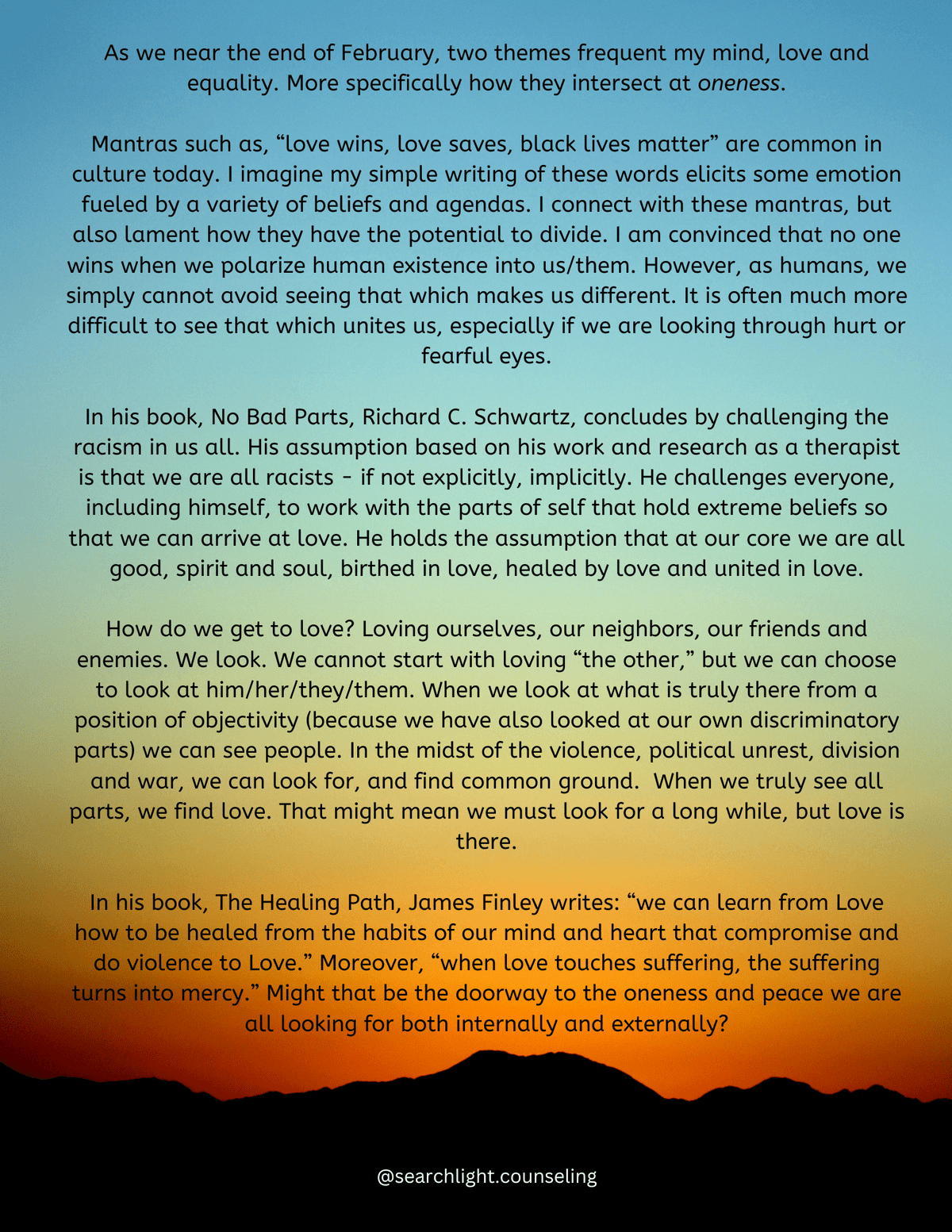 As we near the end of February, two themes frequent my mind, love and equality. More specifically how they intersect at oneness.

Mantras such as, “love wins, love saves, black lives matter” are common in culture today. I imagine my simple writing of these words elicits some emotion fueled by a variety of beliefs and agendas. I connect with these mantras, but also lament how they have the potential to divide. I am convinced that no one wins when we polarize human existence into us/them. However, as humans, we simply cannot avoid seeing that which makes us different. It is often much more difficult to see that which unites us, especially if we are looking through hurt or fearful eyes.

In his book, No Bad Parts, Richard C. Schwartz, concludes by challenging the racism in us all. His assumption based on his work and research as a therapist is that we are all racists - if not explicitly, implicitly. He challenges everyone, including himself, to work with the parts of self that hold extreme beliefs so that we can arrive at love. He holds the assumption that at our core we are all good, spirit and soul, birthed in love, healed by love and united in love.

How do we get to love? Loving ourselves, our neighbors, our friends and enemies. We look. We cannot start with loving “the other,” but we can choose to look at him/her/they/them. When we look at what is truly there from a position of objectivity (because we have also looked at our own discriminatory parts) we can see people. In the midst of the violence, political unrest, division and war, we can look for, and find common ground. When we truly see all parts, we find love. That might mean we must look for a long while, but love is there.

In his book, The Healing Path, James Finley writes: “we can learn from Love how to be healed from the habits of our mind and heart that compromise and do violence to Love.” Moreover, “when love touches suffering, the suffering turns into mercy.” Might that be the doorway to the oneness and peace we are all looking for both internally and externally?

@searchlight.counseling